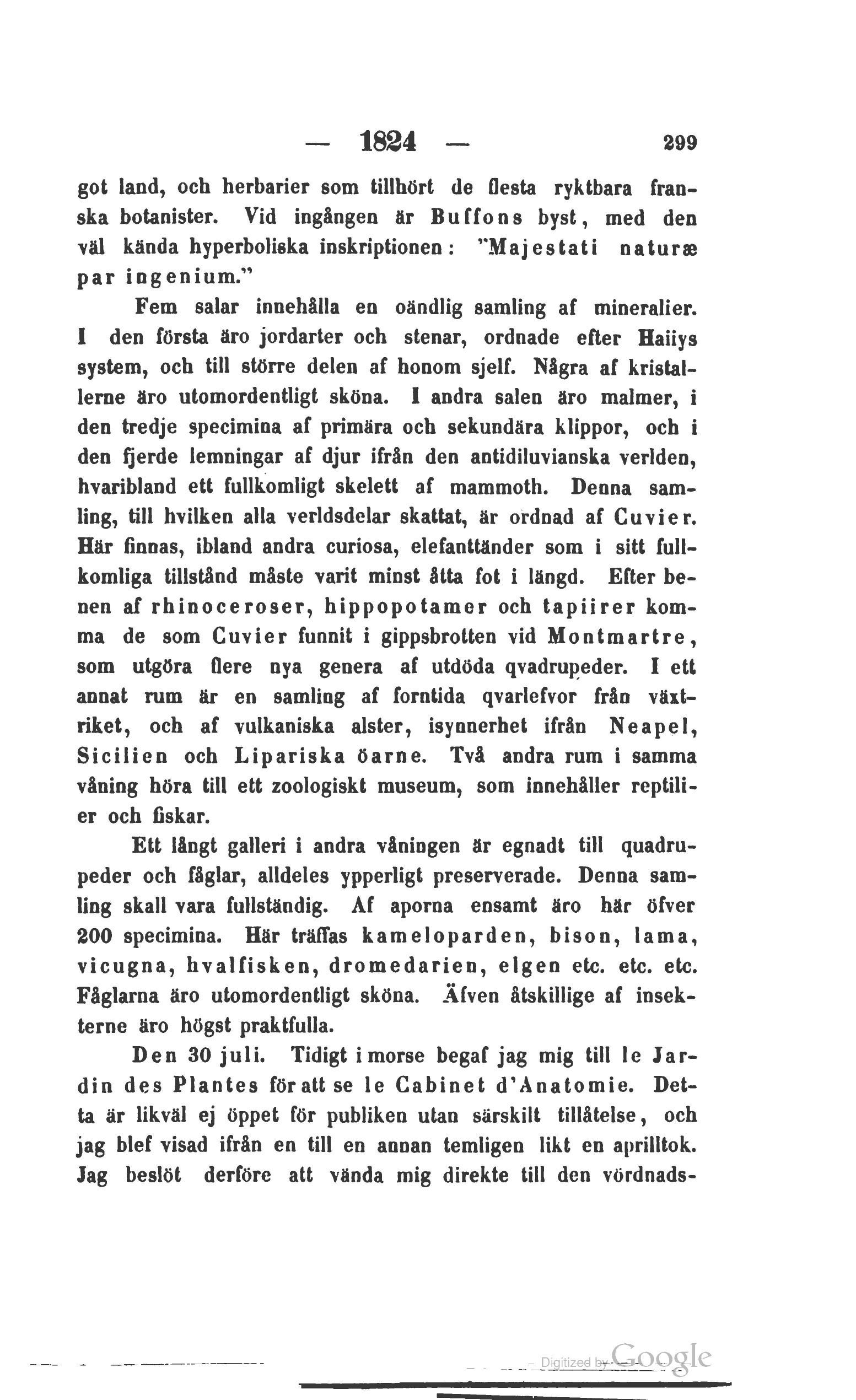 — 1824 — 299

got land, och herbarier som tillhört de flesta ryktbara franska botanister. Vid ingången är Buffons byst, med den väl kända hyperboliska inskriptionen: "Majestati naturæ par ingenium."

Fem salar innehålla en oändlig samling af mineralier. I den första äro jordarter och stenar, ordnade efter Haüys system, och till större delen af honom sjelf. Några af kristallerne äro utomordentligt sköna. I andra salen äro malmer, i den tredje specimina af primära och sekundära klippor, och i den fjerde lemningar af djur ifrån den antidiluvianska verlden, hvaribland ett fullkomligt skelett af mammoth. Denna samling, till hvilken alla verldsdelar skattat, är ordnad af Cuvier. Här finnas, ibland andra curiosa, elefanttänder som i sitt fullkomliga tillstånd måste varit minst åtta fot i längd. Efter benen af rhinoceroser, hippopotamer och tapiirer komma de som Cuvier funnit i gippsbrotten vid Montmartre, som utgöra flere nya genera af utdöda qvadrupeder. I ett annat rum är en samling af forntida qvarlefvor från växtriket, och af vulkaniska alster, isynnerhet ifrån Neapel, Sicilien och Lipariska öarne. Två andra rum i samma våning höra till ett zoologiskt museum, som innehåller reptilier och fiskar.

Ett långt galleri i andra våningen är egnadt till quadrupeder och fåglar, alldeles ypperligt preserverade. Denna samling skall vara fullständig. Af aporna ensamt äro här öfver 200 specimina. Här träffas kameloparden, bison, lama, vicugna, hvalfisken, dromedarien, elgen etc. etc. etc. Fåglarna äro utomordentligt sköna. Äfven åtskillige af insekterne äro högst praktfulla.

Den 30 juli. Tidigt i morse begaf jag mig till le Jardin des Plantes för att se le Cabinet d'Anatomie. Detta är likväl ej öppet för publiken utan särskilt tillåtelse, och jag blef visad ifrån en till en annan temligen likt en aprilltok. Jag beslöt derföre att vända mig direkte till den vördnads-

Digitized by Google